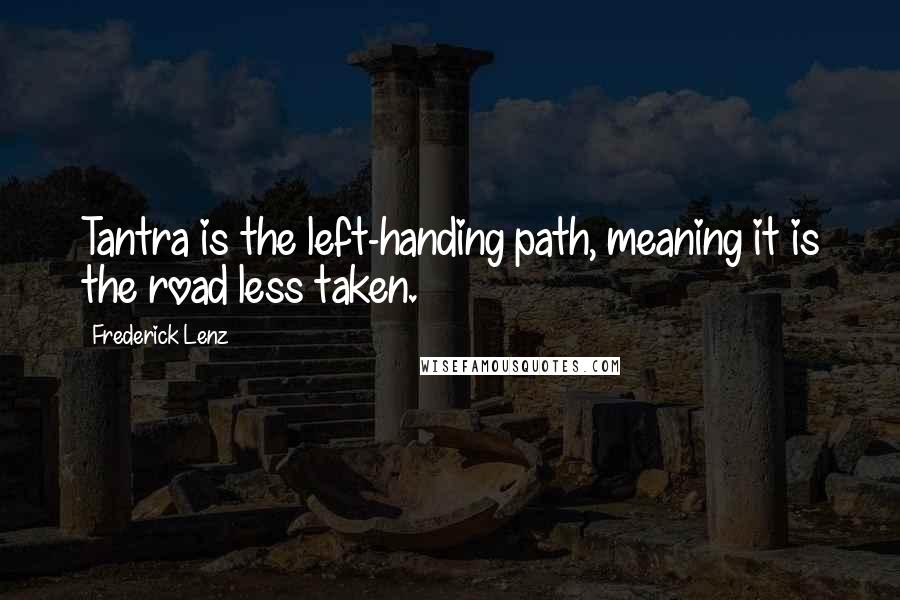 Tantra is the left-handing path, meaning it is the road less taken.

Frederick Lenz

WISEFAMOUSQUOTES.COM